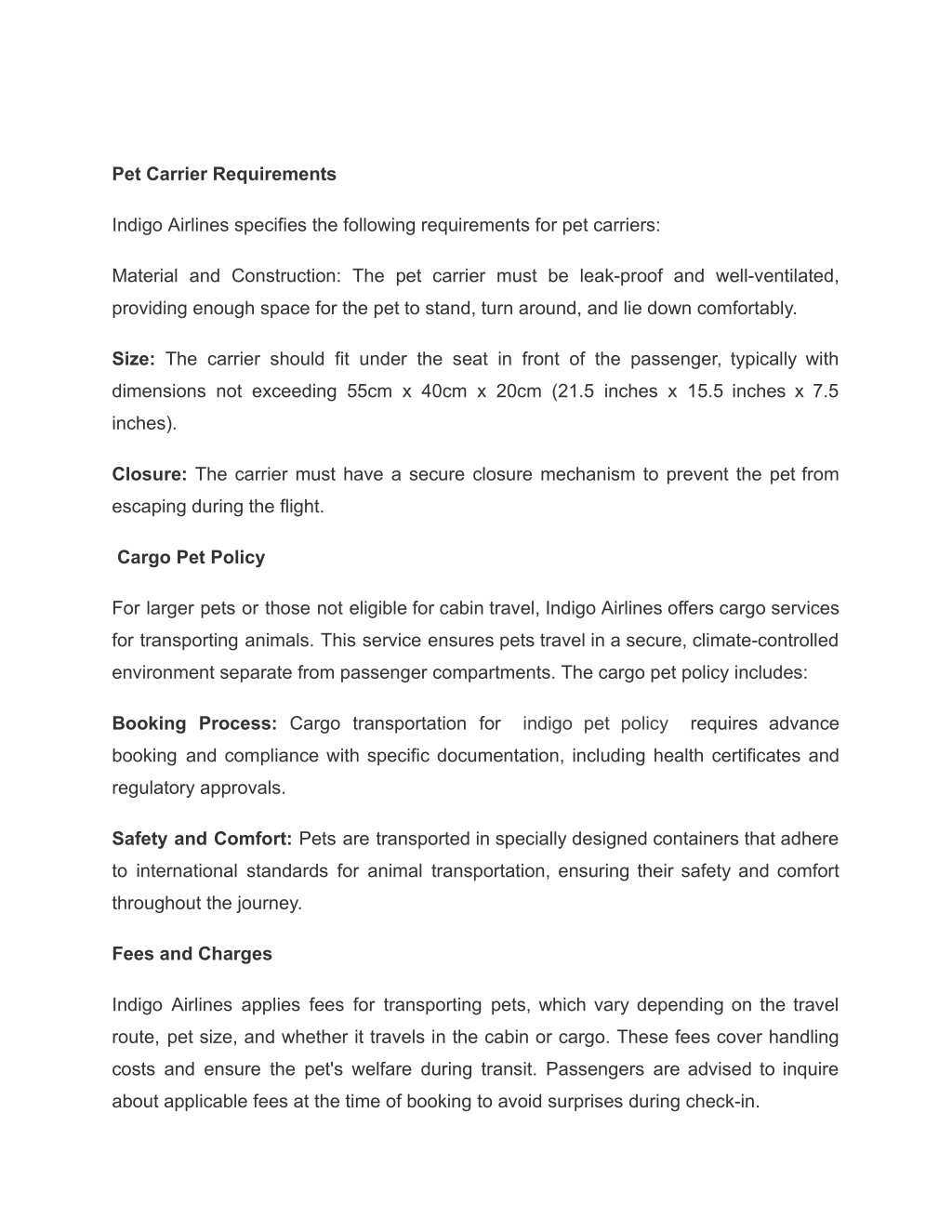 Pet Carrier Requirements

Indigo Airlines specifies the following requirements for pet carriers:

Material and Construction: The pet carrier must be leak-proof and well-ventilated, providing enough space for the pet to stand, turn around, and lie down comfortably.

Size: The carrier should fit under the seat in front of the passenger, typically with dimensions not exceeding 55cm x 40cm x 20cm (21.5 inches x 15.5 inches x 7.5 inches).

Closure: The carrier must have a secure closure mechanism to prevent the pet from escaping during the flight.

Cargo Pet Policy

For larger pets or those not eligible for cabin travel, Indigo Airlines offers cargo services for transporting animals. This service ensures pets travel in a secure, climate-controlled environment separate from passenger compartments. The cargo pet policy includes:

Booking Process: Cargo transportation for indigo pet policy requires advance booking and compliance with specific documentation, including health certificates and regulatory approvals.

Safety and Comfort: Pets are transported in specially designed containers that adhere to international standards for animal transportation, ensuring their safety and comfort throughout the journey.

Fees and Charges

Indigo Airlines applies fees for transporting pets, which vary depending on the travel route, pet size, and whether it travels in the cabin or cargo. These fees cover handling costs and ensure the pet's welfare during transit. Passengers are advised to inquire about applicable fees at the time of booking to avoid surprises during check-in.